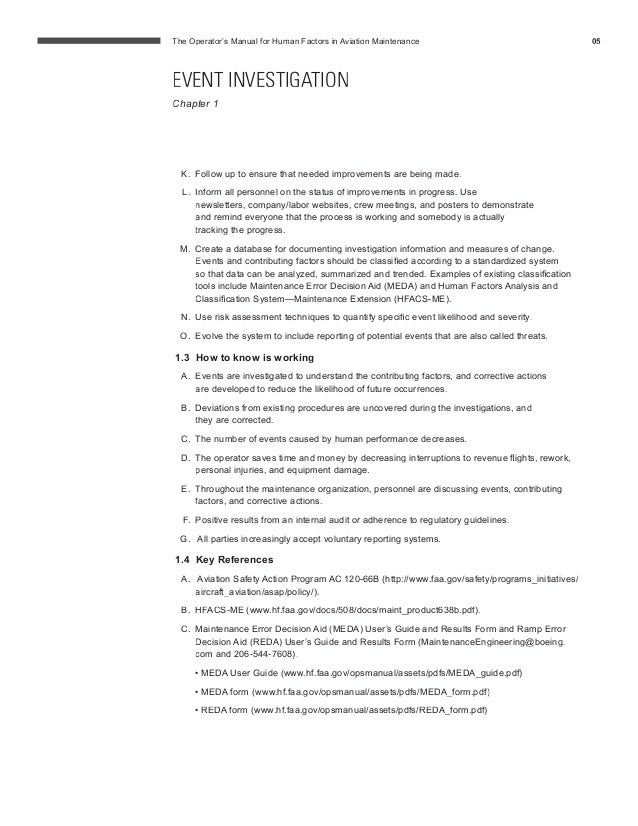 The Operator's Manual for Human Factors in Aviation Maintenance 05

EVENT INVESTIGATION

Chapter 1

K. Follow up to ensure that needed improvements are being made.

L. Inform all personnel on the status of improvements in progress. Use newsletters, company/labor websites, crew meetings, and posters to demonstrate and remind everyone that the process is working and somebody is actually tracking the progress.

M. Create a database for documenting investigation information and measures of change. Events and contributing factors should be classified according to a standardized system so that data can be analyzed, summarized and trended. Examples of existing classification tools include Maintenance Error Decision Aid (MEDA) and Human Factors Analysis and Classification System—Maintenance Extension (HFACS-ME).

N. Use risk assessment techniques to quantify specific event likelihood and severity.

O. Evolve the system to include reporting of potential events that are also called threats.

1.3 How to know is working

A. Events are investigated to understand the contributing factors, and corrective actions are developed to reduce the likelihood of future occurrences.

B. Deviations from existing procedures are uncovered during the investigations, and they are corrected.

C. The number of events caused by human performance decreases.

D. The operator saves time and money by decreasing interruptions to revenue flights, rework, personal injuries, and equipment damage.

E. Throughout the maintenance organization, personnel are discussing events, contributing factors, and corrective actions.

F. Positive results from an internal audit or adherence to regulatory guidelines.

G. All parties increasingly accept voluntary reporting systems.

1.4 Key References

A. Aviation Safety Action Program AC 120-66B (http://www.faa.gov/safety/programs_initiatives/aircraft_aviation/asap/policy/).

B. HFACS-ME (www.hf.faa.gov/docs/508/docs/maint_product638b.pdf).

C. Maintenance Error Decision Aid (MEDA) User's Guide and Results Form and Ramp Error Decision Aid (REDA) User's Guide and Results Form (MaintenanceEngineering@boeing.com and 206-544-7608).

• MEDA User Guide (www.hf.faa.gov/opsmanual/assets/pdfs/MEDA_guide.pdf)

• MEDA form (www.hf.faa.gov/opsmanual/assets/pdfs/MEDA_form.pdf)

• REDA form (www.hf.faa.gov/opsmanual/assets/pdfs/REDA_form.pdf)